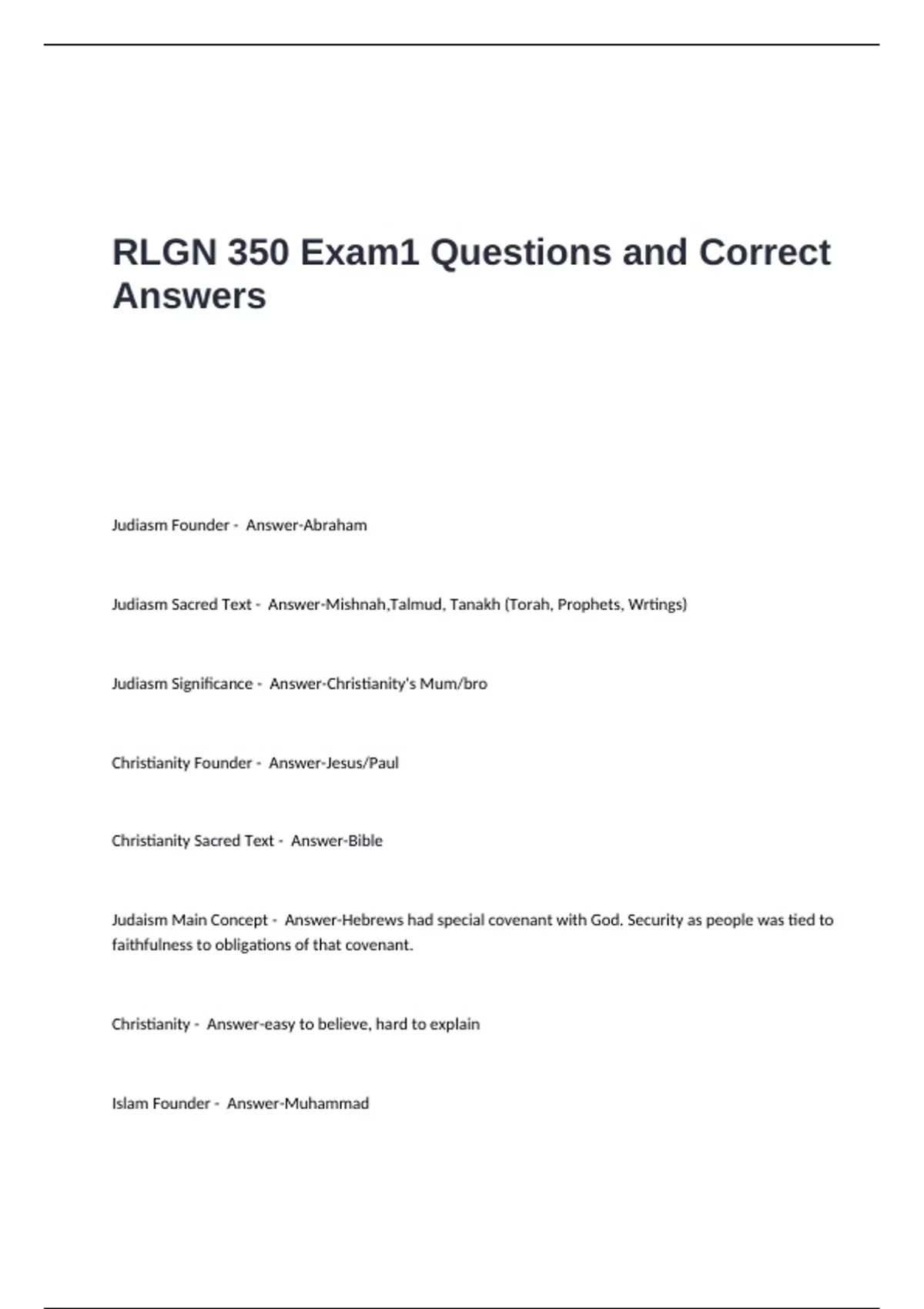 RLGN 350 Exam1 Questions and Correct Answers

Judiasm Founder - Answer-Abraham

Judiasm Sacred Text - Answer-Mishnah,Talmud, Tanakh (Torah, Prophets, Wrtings)

Judiasm Significance - Answer-Christianity's Mum/bro

Christianity Founder - Answer-Jesus/Paul

Christianity Sacred Text - Answer-Bible

Judaism Main Concept - Answer-Hebrews had special covenant with God. Security as people was tied to faithfulness to obligations of that covenant.

Christianity - Answer-easy to believe, hard to explain

Islam Founder - Answer-Muhammad